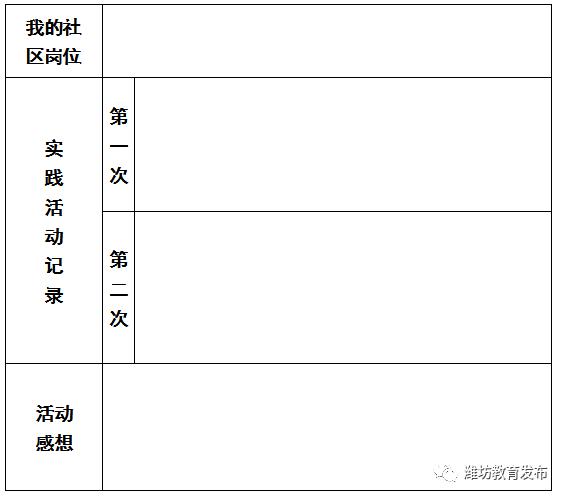 | 我的社区岗位 | | |
|---|---|---|
| 实践活动记录 | 第一次 | |
| | 第二次 | |
| 活动感想 | | |

潍坊教育发布